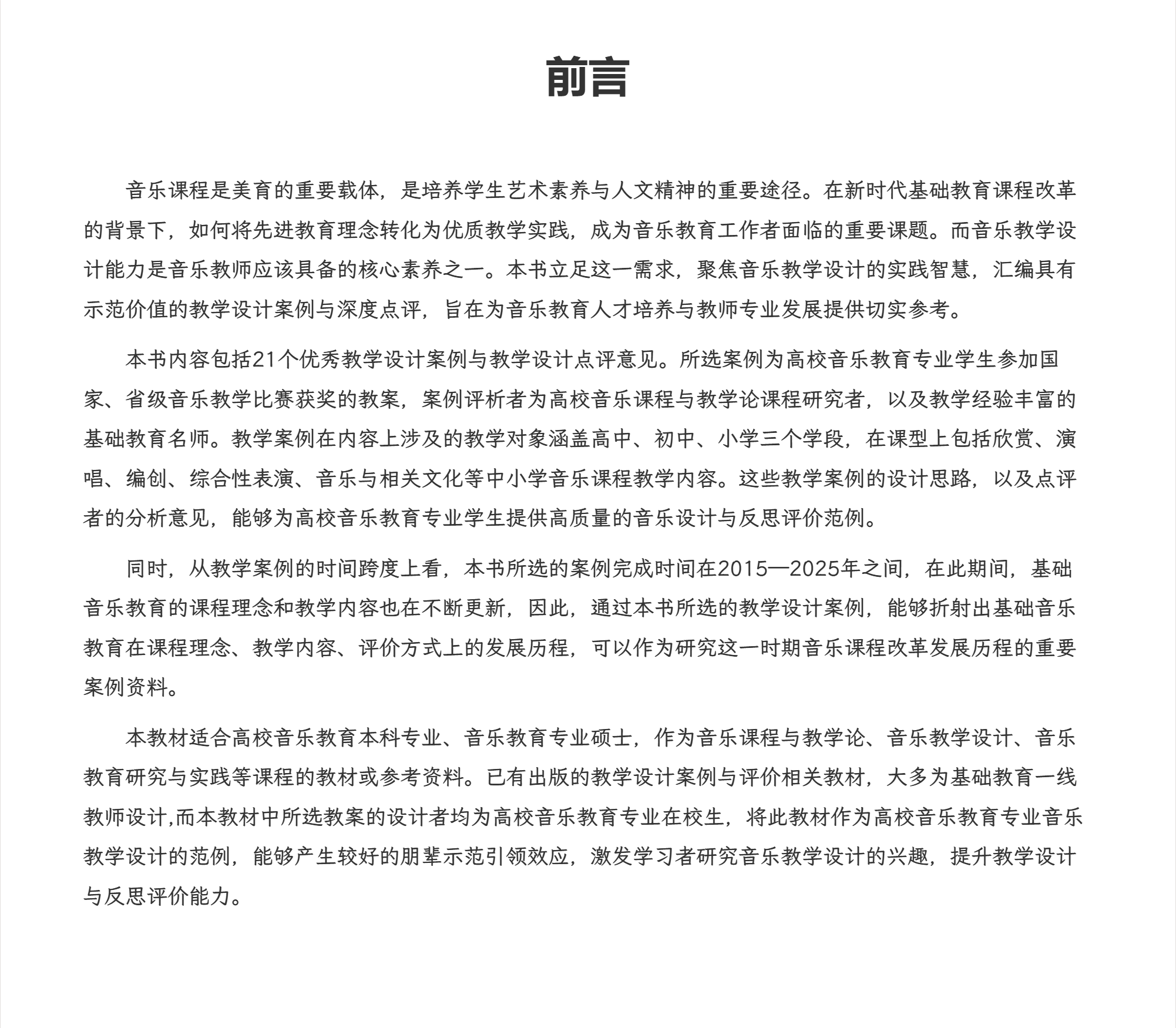 前言

音乐课程是美育的重要载体，是培养学生艺术素养与人文精神的重要途径。在新时代基础教育课程改革的背景下，如何将先进教育理念转化为优质教学实践，成为音乐教育工作者面临的重要课题。而音乐教学设计能力是音乐教师应该具备的核心素养之一。本书立足这一需求，聚焦音乐教学设计的实践智慧，汇编具有示范价值的教学设计案例与深度点评，旨在为音乐教育人才培养与教师专业发展提供切实参考。

本书内容包括21个优秀教学设计案例与教学设计点评意见。所选案例为高校音乐教育专业学生参加国家、省级音乐教学比赛获奖的教案，案例评析者为高校音乐课程与教学论课程研究者，以及教学经验丰富的基础教育名师。教学案例在内容上涉及的教学对象涵盖高中、初中、小学三个学段，在课型上包括欣赏、演唱、编创、综合性表演、音乐与相关文化等中小学音乐课程教学内容。这些教学案例的设计思路，以及点评者的分析意见，能够为高校音乐教育专业学生提供高质量的音乐设计与反思评价范例。

同时，从教学案例的时间跨度上看，本书所选的案例完成时间在2015—2025年之间，在此期间，基础音乐教育的课程理念和教学内容也在不断更新，因此，通过本书所选的教学设计案例，能够折射出基础音乐教育在课程理念、教学内容、评价方式上的发展历程，可以作为研究这一时期音乐课程改革发展历程的重要案例资料。

本教材适合高校音乐教育本科专业、音乐教育专业硕士，作为音乐课程与教学论、音乐教学设计、音乐教育研究与实践等课程的教材或参考资料。已有出版的教学设计案例与评价相关教材，大多为基础教育一线教师设计,而本教材中所选教案的设计者均为高校音乐教育专业在校生，将此教材作为高校音乐教育专业音乐教学设计的范例，能够产生较好的朋辈示范引领效应，激发学习者研究音乐教学设计的兴趣，提升教学设计与反思评价能力。